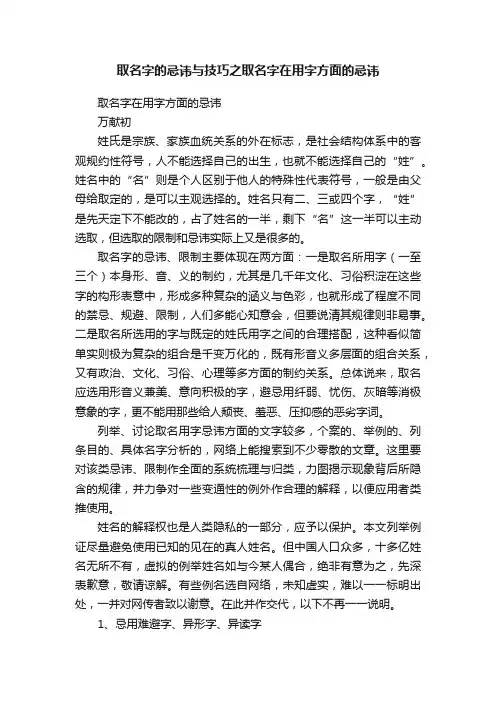 取名字的忌讳与技巧之取名字在用字方面的忌讳

取名字在用字方面的忌讳

万献初

姓氏是宗族、家族血统关系的外在标志，是社会结构体系中的客观规约性符号，人不能选择自己的出生，也就不能选择自己的“姓”。姓名中的“名”则是个人区别于他人的特殊性代表符号，一般是由父母给取定的，是可以主观选择的。姓名只有二、三或四个字，“姓”是先天定下不能改的，占了姓名的一半，剩下“名”这一半可以主动选取，但选取的限制和忌讳实际上又是很多的。

取名字的忌讳、限制主要体现在两方面：一是取名所用字（一至三个）本身形、音、义的制约，尤其是几千年文化、习俗积淀在这些字的构形表意中，形成多种复杂的涵义与色彩，也就形成了程度不同的禁忌、规避、限制，人们多能心知意会，但要说清其规律则非易事。二是取名所选用的字与既定的姓氏用字之间的合理搭配，这种看似简单实则极为复杂的组合是千变万化的，既有形音义多层面的组合关系，又有政治、文化、习俗、心理等多方面的制约关系。总体说来，取名应选用形音义兼美、意向积极的字，避忌用纤弱、忧伤、灰暗等消极意象的字，更不能用那些给人颓丧、羞恶、压抑感的恶劣字词。

列举、讨论取名用字忌讳方面的文字较多，个案的、举例的、列条目的、具体名字分析的，网络上能搜索到不少零散的文章。这里要对该类忌讳、限制作全面的系统梳理与归类，力图揭示现象背后所隐含的规律，并力争对一些变通性的例外作合理的解释，以便应用者类推使用。

姓名的解释权也是人类隐私的一部分，应予以保护。本文列举例证尽量避免使用已知的见在的真人姓名。但中国人口众多，十多亿姓名无所不有，虚拟的例举姓名如与今某人偶合，绝非有意为之，先深表歉意，敬请谅解。有些例名选自网络，未知虚实，难以一一标明出处，一并对网传者致以谢意。在此并作交代，以下不再一一说明。

1、忌用难避字、异形字、异读字